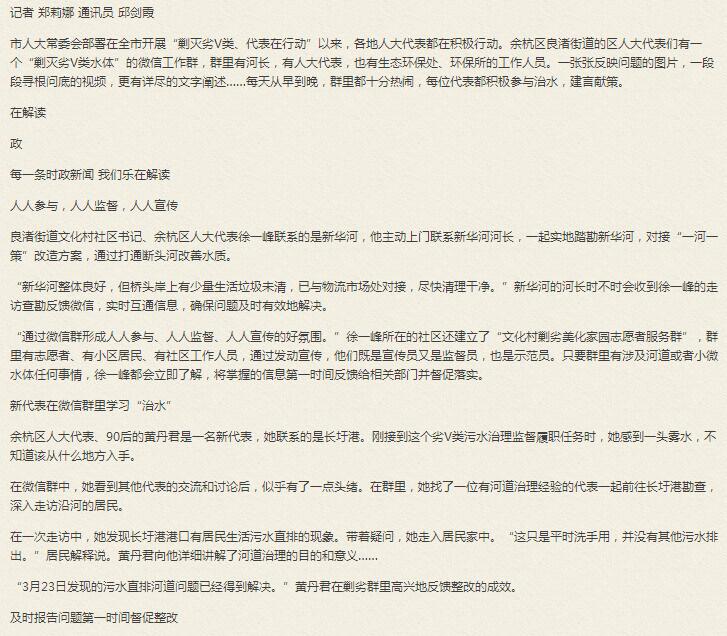 记者 郑莉娜 通讯员 邱剑霞

市人大常委会部署在全市开展“剿灭劣V类、代表在行动”以来，各地人大代表都在积极行动。余杭区良渚街道的区人大代表们有一个“剿灭劣V类水体”的微信工作群，群里有河长，有人大代表，也有生态环保处、环保所的工作人员。一张张反映问题的图片，一段段寻根问底的视频，更有详尽的文字阐述……每天从早到晚，群里都十分热闹，每位代表都积极参与治水，建言献策。

在解读

政

每一条时政新闻 我们乐在解读

人人参与，人人监督，人人宣传

良渚街道文化村社区书记、余杭区人大代表徐一峰联系的是新华河，他主动上门联系新华河河长，一起实地踏勘新华河，对接“一河一策”改造方案，通过打通断头河改善水质。

“新华河整体良好，但桥头岸上有少量生活垃圾未清，已与物流市场处对接，尽快清理干净。”新华河的河长时不时会收到徐一峰的走访查勘反馈微信，实时互通信息，确保问题及时有效地解决。

“通过微信群形成人人参与、人人监督、人人宣传的好氛围。”徐一峰所在的社区还建立了“文化村剿劣美化家园志愿者服务群”，群里有志愿者、有小区居民、有社区工作人员，通过发动宣传，他们既是宣传员又是监督员，也是示范员。只要群里有涉及河道或者小微水体任何事情，徐一峰都会立即了解，将掌握的信息第一时间反馈给相关部门并督促落实。

新代表在微信群里学习“治水”

余杭区人大代表、90后的黄丹君是一名新代表，她联系的是长圩港。刚接到这个劣V类污水治理监督履职任务时，她感到一头雾水，不知道该从什么地方入手。

在微信群中，她看到其他代表的交流和讨论后，似乎有了一点头绪。在群里，她找了一位有河道治理经验的代表一起前往长圩港勘查，深入走访沿河的居民。

在一次走访中，她发现长圩港港口有居民生活污水直排的现象。带着疑问，她走入居民家中。“这只是平时洗手用，并没有其他污水排出。”居民解释说。黄丹君向他详细讲解了河道治理的目的和意义……

“3月23日发现的污水直排河道问题已经得到解决。”黄丹君在剿劣群里高兴地反馈整改的成效。

及时报告问题第一时间督促整改